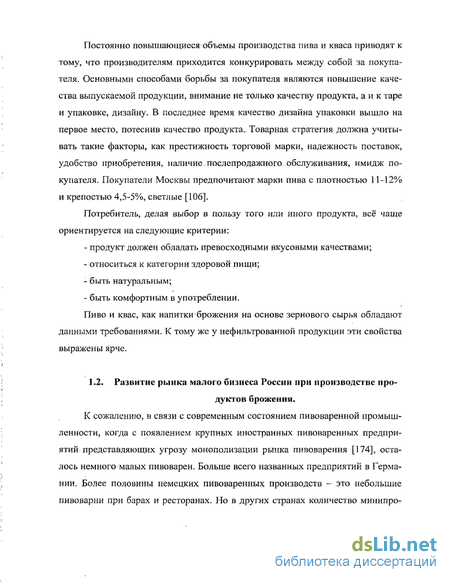 Постоянно повышающиеся объемы производства пива и кваса приводят к тому, что производителям приходится конкурировать между собой за покупателя. Основными способами борьбы за покупателя являются повышение качества выпускаемой продукции, внимание не только качеству продукта, а и к таре и упаковке, дизайну. В последнее время качество дизайна упаковки вышло на первое место, потеснив качество продукта. Товарная стратегия должна учитывать такие факторы, как престижность торговой марки, надежность поставок, удобство приобретения, наличие послепродажного обслуживания, имидж покупателя. Покупатели Москвы предпочитают марки пива с плотностью 11-12% и крепостью 4,5-5%, светлые [106].

Потребитель, делая выбор в пользу того или иного продукта, всё чаще ориентируется на следующие критерии:

- продукт должен обладать превосходными вкусовыми качествами;

- относиться к категории здоровой пищи;

- быть натуральным;

- быть комфортным в употреблении.

Пиво и квас, как напитки брожения на основе зернового сырья обладают данными требованиями. К тому же у нефильтрованной продукции эти свойства выражены ярче.

1.2. Развитие рынка малого бизнеса России при производстве продуктов брожения.

К сожалению, в связи с современным состоянием пивоваренной промышленности, когда с появлением крупных иностранных пивоваренных предприятий представляющих угрозу монополизации рынка пивоварения [174], осталось немного малых пивоварен. Больше всего названных предприятий в Германии. Более половины немецких пивоваренных производств – это небольшие пивоварни при барах и ресторанах. Но в других странах количество минипро-

dsLib.net
библиотека диссертаций